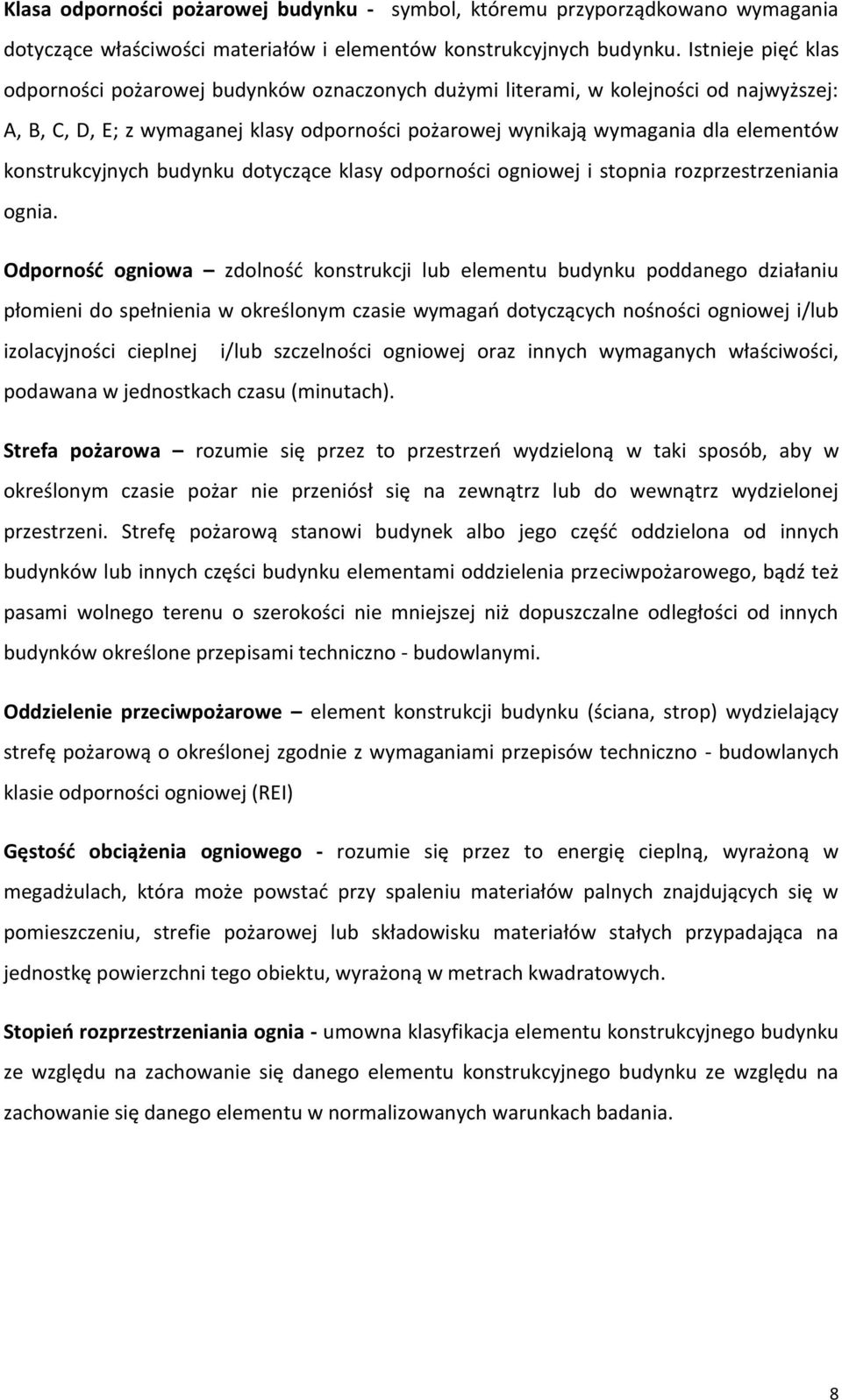 Klasa odporności pożarowej budynku - symbol, któremu przyporządkowano wymagania dotyczące właściwości materiałów i elementów konstrukcyjnych budynku. Istnieje pięć klas odporności pożarowej budynków oznaczonych dużymi literami, w kolejności od najwyższej: A, B, C, D, E; z wymaganej klasy odporności pożarowej wynikają wymagania dla elementów konstrukcyjnych budynku dotyczące klasy odporności ogniowej i stopnia rozprzestrzeniania ognia.

Odporność ogniowa – zdolność konstrukcji lub elementu budynku poddanego działaniu płomieni do spełnienia w określonym czasie wymagań dotyczących nośności ogniowej i/lub izolacyjności cieplnej i/lub szczelności ogniowej oraz innych wymaganych właściwości, podawana w jednostkach czasu (minutach).

Strefa pożarowa – rozumie się przez to przestrzeń wydzieloną w taki sposób, aby w określonym czasie pożar nie przeniósł się na zewnątrz lub do wewnątrz wydzielonej przestrzeni. Strefę pożarową stanowi budynek albo jego część oddzielona od innych budynków lub innych części budynku elementami oddzielenia przeciwpożarowego, bądź też pasami wolnego terenu o szerokości nie mniejszej niż dopuszczalne odległości od innych budynków określone przepisami techniczno - budowlanymi.

Oddzielenie przeciwpożarowe – element konstrukcji budynku (ściana, strop) wydzielający strefę pożarową o określonej zgodnie z wymaganiami przepisów techniczno - budowlanych klasie odporności ogniowej (REI)

Gęstość obciążenia ogniowego - rozumie się przez to energię cieplną, wyrażoną w megadżulach, która może powstać przy spaleniu materiałów palnych znajdujących się w pomieszczeniu, strefie pożarowej lub składowisku materiałów stałych przypadająca na jednostkę powierzchni tego obiektu, wyrażoną w metrach kwadratowych.

Stopień rozprzestrzeniania ognia - umowna klasyfikacja elementu konstrukcyjnego budynku ze względu na zachowanie się danego elementu konstrukcyjnego budynku ze względu na zachowanie się danego elementu w normalizowanych warunkach badania.

8